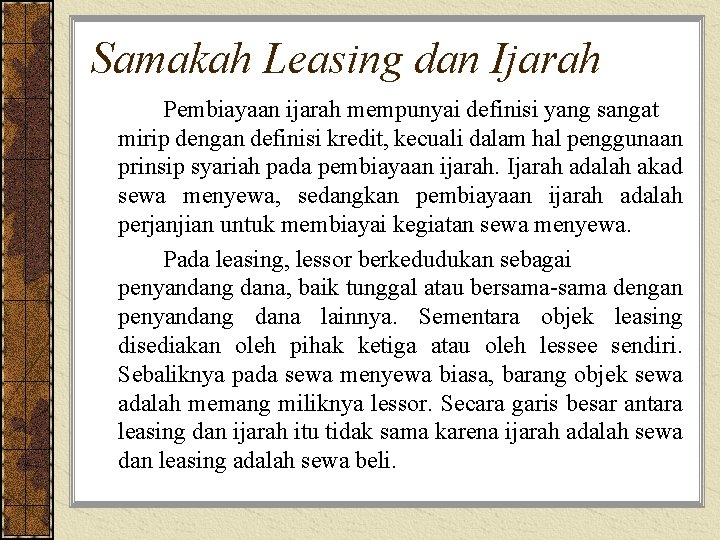 Samakah Leasing dan Ijarah

Pembiayaan ijarah mempunyai definisi yang sangat mirip dengan definisi kredit, kecuali dalam hal penggunaan prinsip syariah pada pembiayaan ijarah. Ijarah adalah akad sewa menyewa, sedangkan pembiayaan ijarah adalah perjanjian untuk membiayai kegiatan sewa menyewa.

Pada leasing, lessor berkedudukan sebagai penyandang dana, baik tunggal atau bersama-sama dengan penyandang dana lainnya. Sementara objek leasing disediakan oleh pihak ketiga atau oleh lessee sendiri. Sebaliknya pada sewa menyewa biasa, barang objek sewa adalah memang miliknya lessor. Secara garis besar antara leasing dan ijarah itu tidak sama karena ijarah adalah sewa dan leasing adalah sewa beli.